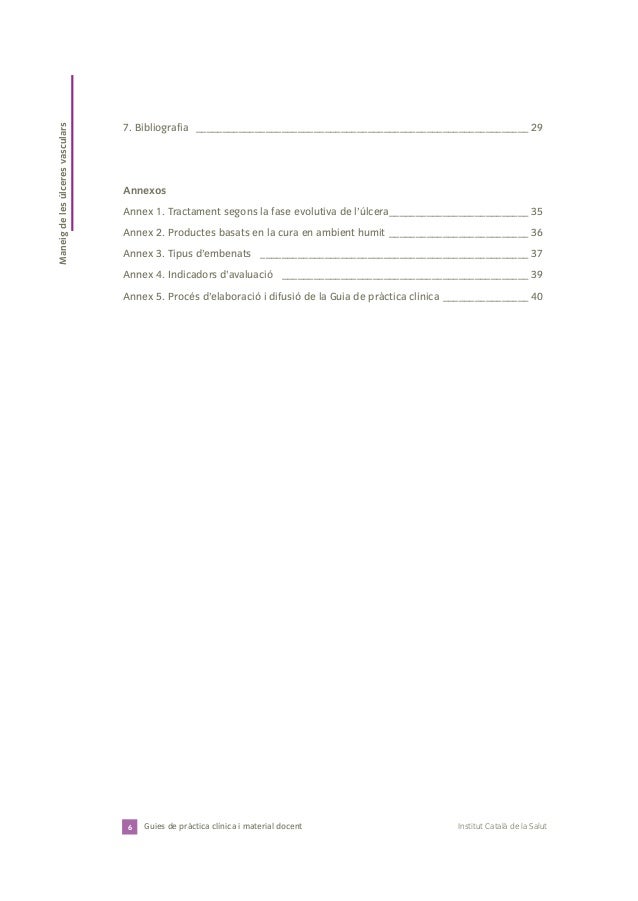 Maneig de les úlceres vasculars

7. Bibliografia 29

Annexos

Annex 1. Tractament segons la fase evolutiva de l'úlcera 35

Annex 2. Productes basats en la cura en ambient humit 36

Annex 3. Tipus d'embenats 37

Annex 4. Indicadors d'avaluació 39

Annex 5. Procés d'elaboració i difusió de la Guia de pràctica clínica 40

6 Guies de pràctica clínica i material docent

Institut Català de la Salut